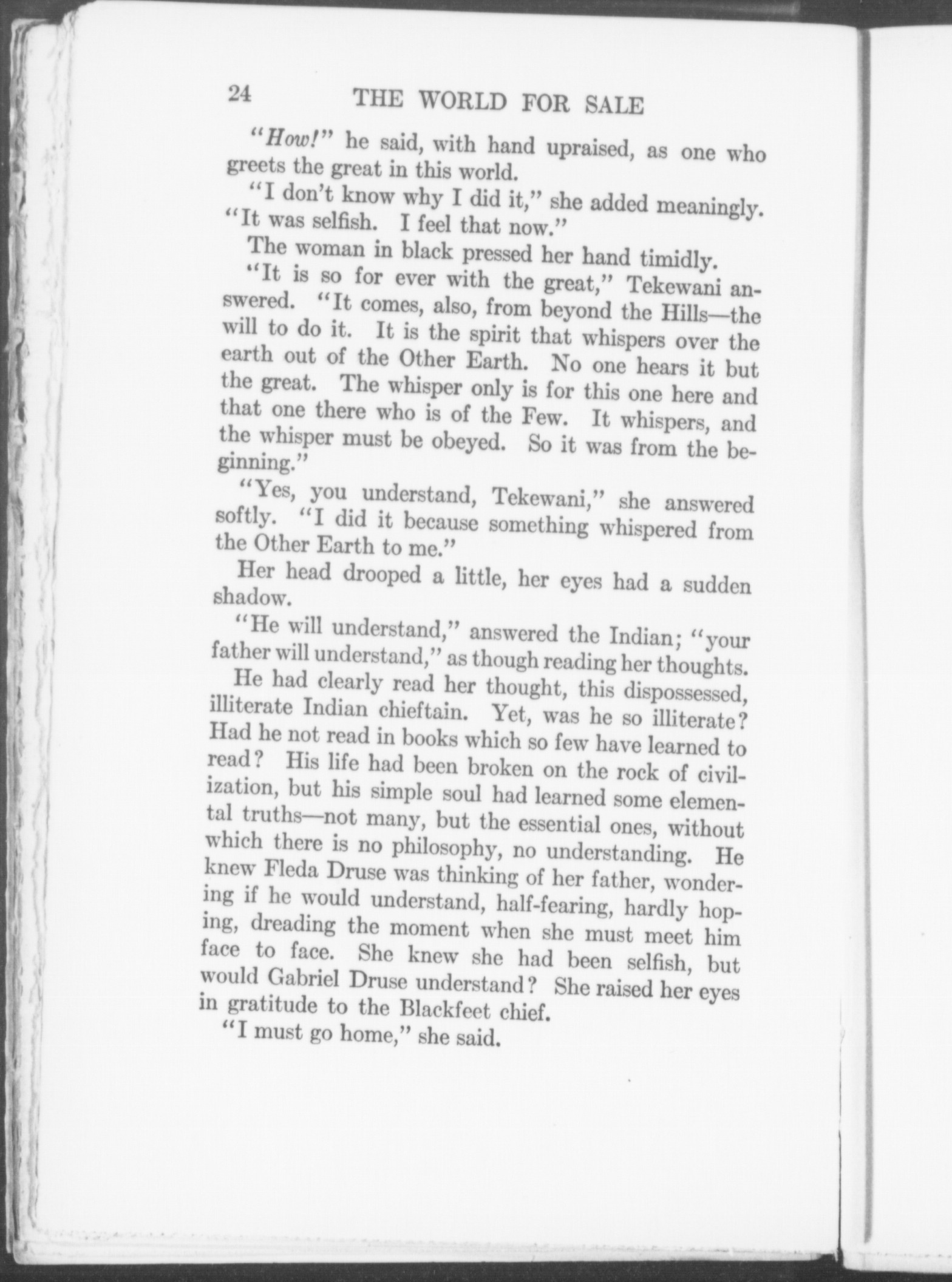 24 THE WORLD FOR SALE

"How!" he said, with hand upraised, as one who greets the great in this world.

"I don't know why I did it," she added meaningly. "It was selfish. I feel that now."

The woman in black pressed her hand timidly.

"It is so for ever with the great," Tekewani answered. "It comes, also, from beyond the Hills—the will to do it. It is the spirit that whispers over the earth out of the Other Earth. No one hears it but the great. The whisper only is for this one here and that one there who is of the Few. It whispers, and the whisper must be obeyed. So it was from the beginning."

"Yes, you understand, Tekewani," she answered softly. "I did it because something whispered from the Other Earth to me."

Her head drooped a little, her eyes had a sudden shadow.

"He will understand," answered the Indian; "your father will understand," as though reading her thoughts.

He had clearly read her thought, this dispossessed, illiterate Indian chieftain. Yet, was he so illiterate? Had he not read in books which so few have learned to read? His life had been broken on the rock of civilization, but his simple soul had learned some elemental truths—not many, but the essential ones, without which there is no philosophy, no understanding. He knew Fleda Druse was thinking of her father, wondering if he would understand, half-fearing, hardly hoping, dreading the moment when she must meet him face to face. She knew she had been selfish, but would Gabriel Druse understand? She raised her eyes in gratitude to the Blackfeet chief.

"I must go home," she said.